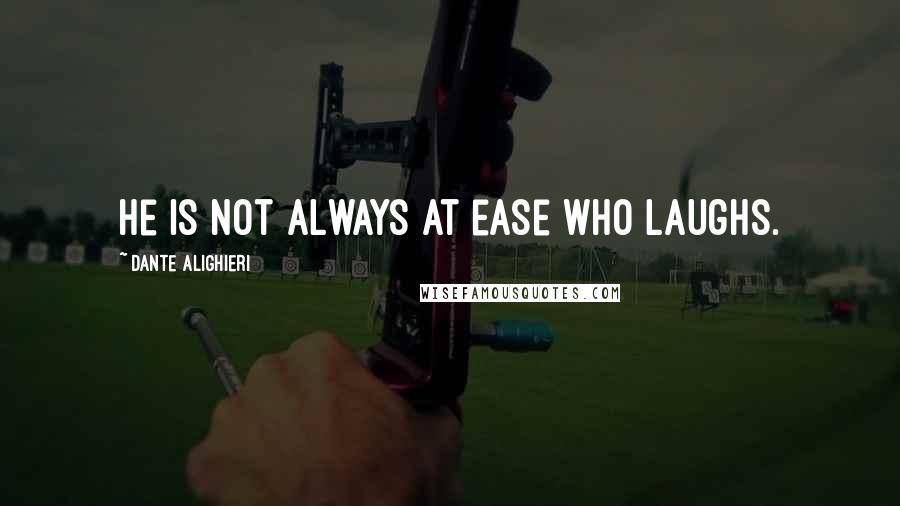 HE IS NOT ALWAYS AT EASE WHO LAUGHS.

~ DANTE ALIGHIERI

WISEFAMOUSQUOTES.COM